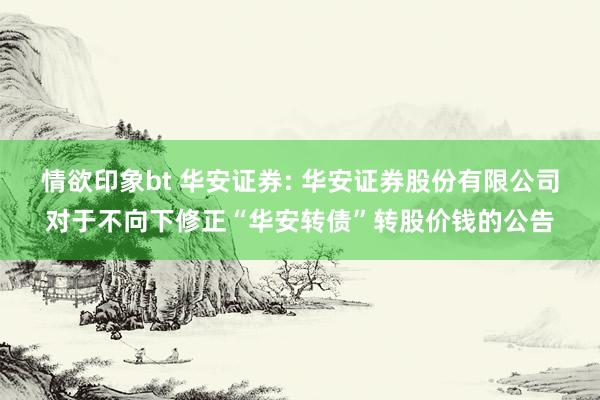 情欲印象bt 华安证券: 华安证券股份有限公司对于不向下修正“华安转债”转股价钱的公告